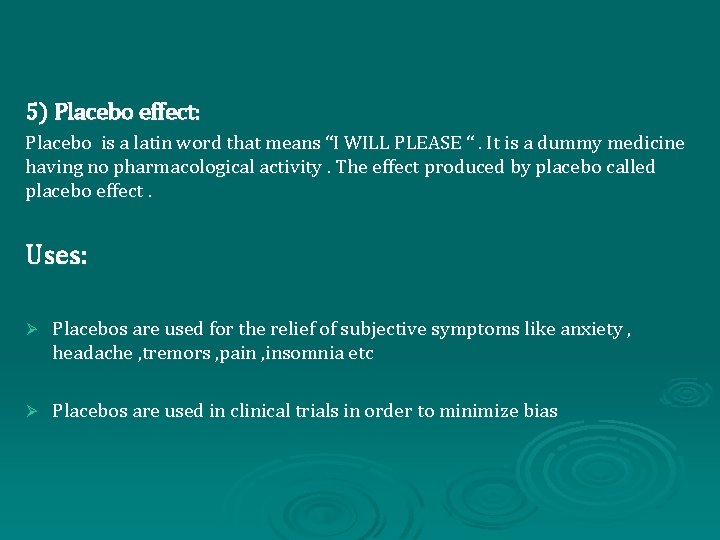 5) Placebo effect:
Placebo is a latin word that means “I WILL PLEASE “ . It is a dummy medicine having no pharmacological activity . The effect produced by placebo called placebo effect .

Uses:

➢ Placebos are used for the relief of subjective symptoms like anxiety , headache ,tremors ,pain ,insomnia etc

➢ Placebos are used in clinical trials in order to minimize bias